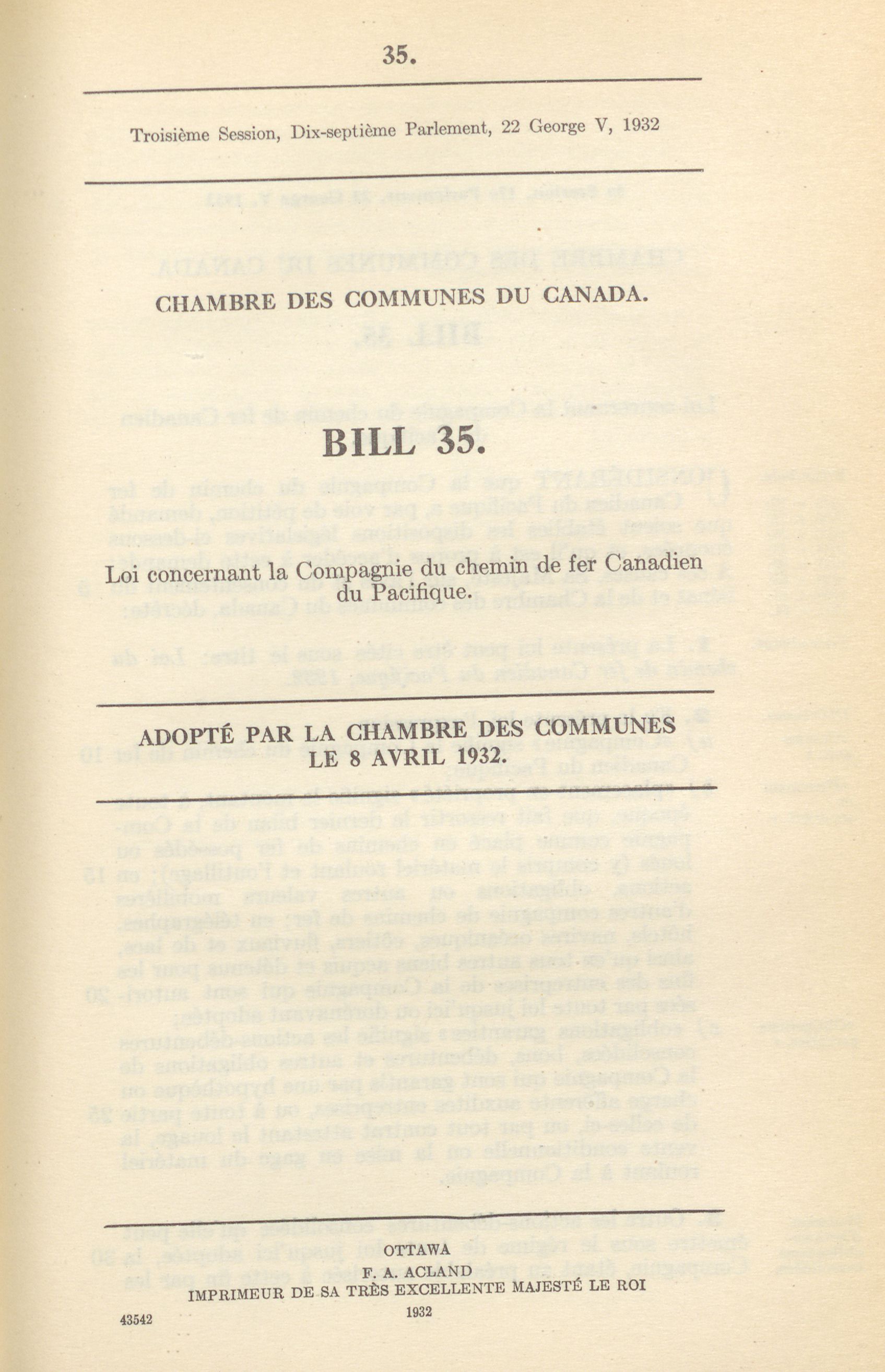 35.

Troisième Session, Dix-septième Parlement, 22 George V, 1932

CHAMBRE DES COMMUNES DU CANADA.

BILL 35.

Loi concernant la Compagnie du chemin de fer Canadien du Pacifique.

ADOPTÉ PAR LA CHAMBRE DES COMMUNES LE 8 AVRIL 1932.

OTTAWA
F. A. ACLAND
IMPRIMEUR DE SA TRÈS EXCELLENTE MAJESTÉ LE ROI
1932

43542